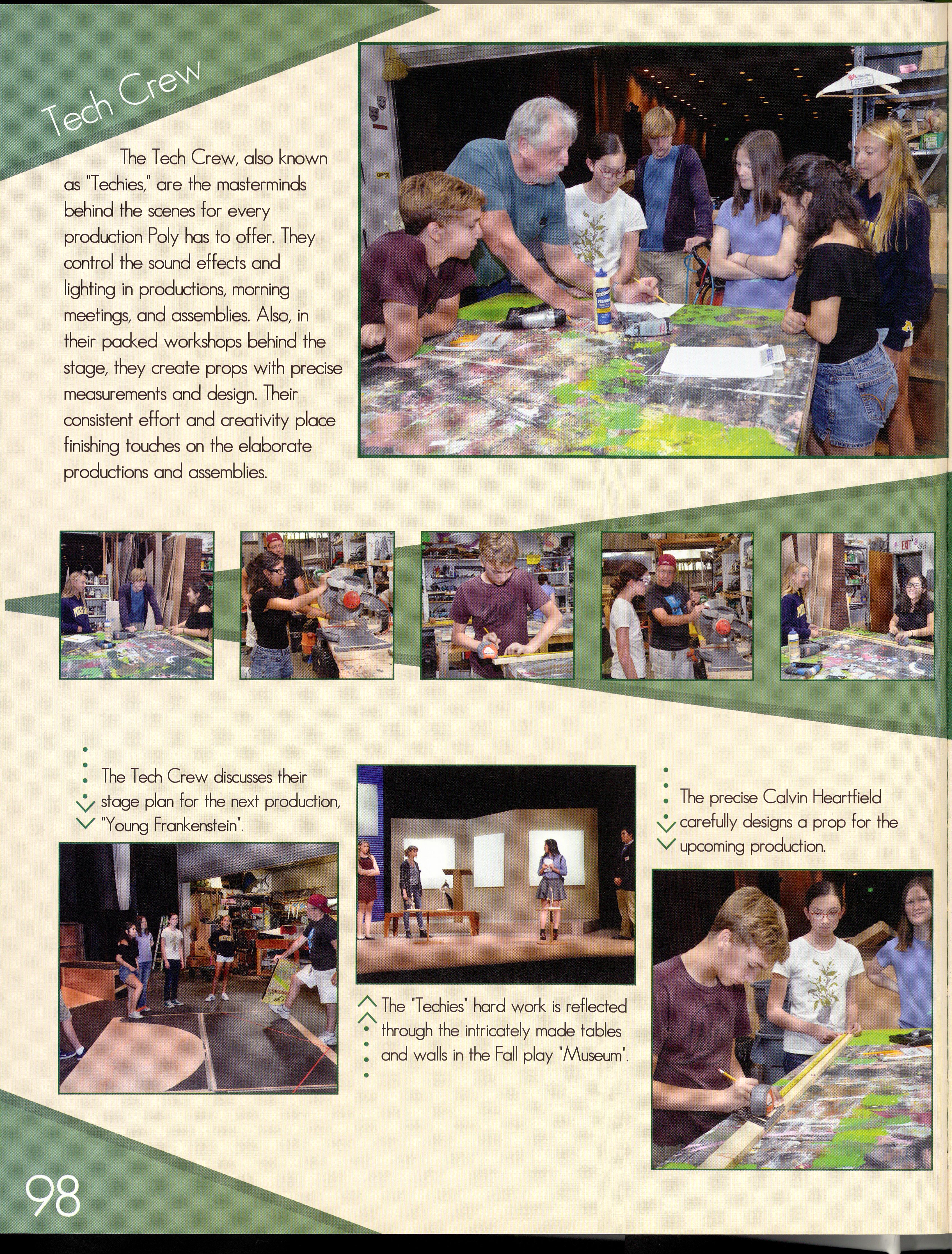 Tech Crew

The Tech Crew, also known as "Techies," are the masterminds behind the scenes for every production Poly has to offer. They control the sound effects and lighting in productions, morning meetings, and assemblies. Also, in their packed workshops behind the stage, they create props with precise measurements and design. Their consistent effort and creativity place finishing touches on the elaborate productions and assemblies.

The Tech Crew discusses their stage plan for the next production, "Young Frankenstein".

The "Techies" hard work is reflected through the intricately made tables and walls in the Fall play "Museum".

The precise Calvin Heartfield carefully designs a prop for the upcoming production.

98